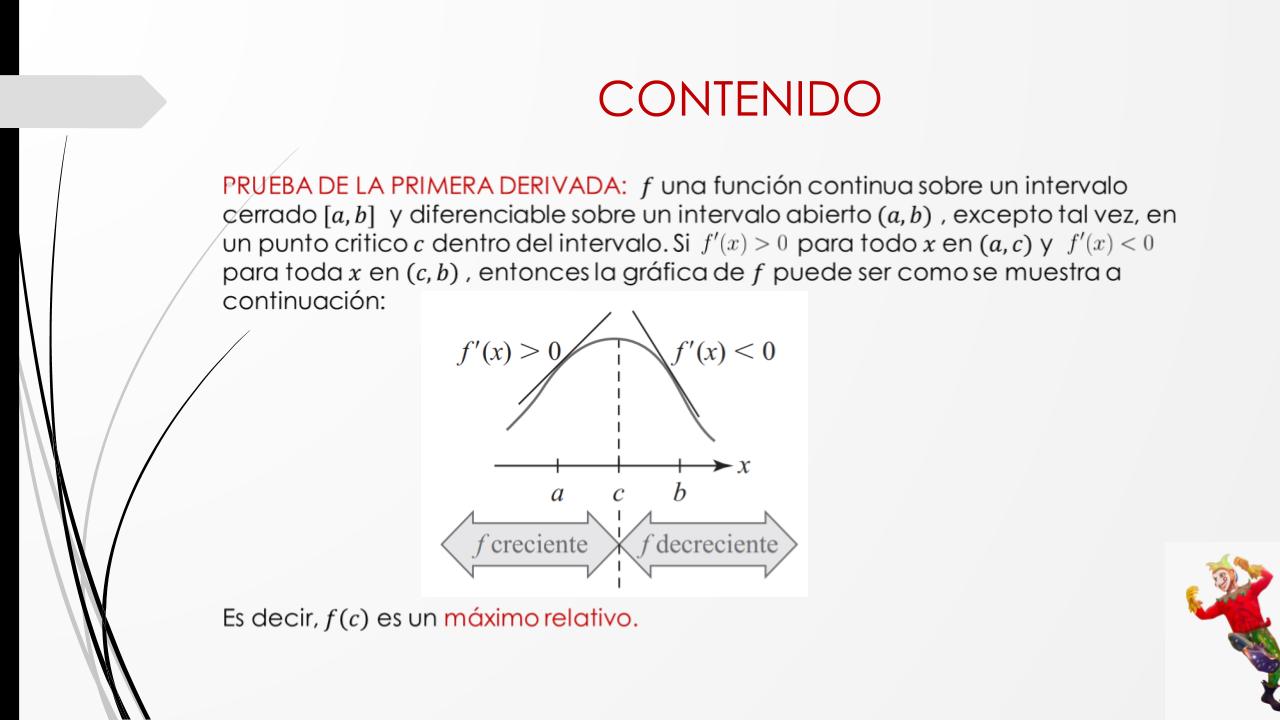 CONTENIDO

PRUEBA DE LA PRIMERA DERIVADA: $f$ una función continua sobre un intervalo cerrado $[a, b]$ y diferenciable sobre un intervalo abierto $(a, b)$ , excepto tal vez, en un punto critico $c$ dentro del intervalo. Si $f'(x) > 0$ para todo $x$ en $(a, c)$ y $f'(x) < 0$ para toda $x$ en $(c, b)$ , entonces la gráfica de $f$ puede ser como se muestra a continuación:

$f'(x) > 0$
$f'(x) < 0$
$x$
$a$ $c$ $b$
$f$ creciente
$f$ decreciente

Es decir, $f(c)$ es un máximo relativo.